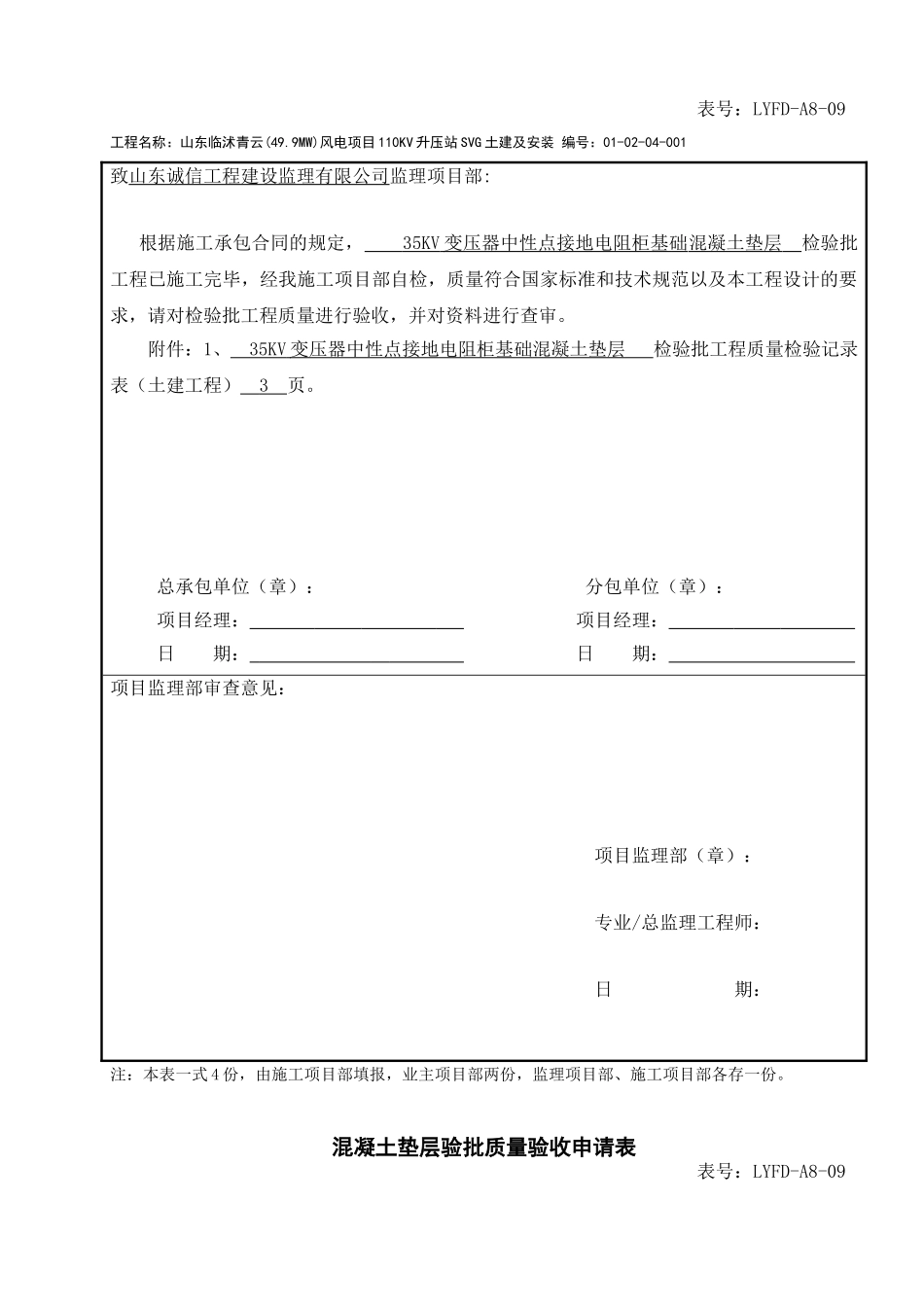 表号：LYFD-A8-09

工程名称：山东临沭青云(49.9MW)风电项目110KV升压站SVG土建及安装 编号：01-02-04-001

致山东诚信工程建设监理有限公司监理项目部:

根据施工承包合同的规定， 35KV变压器中性点接地电阻柜基础混凝土垫层 检验批工程已施工完毕，经我施工项目部自检，质量符合国家标准和技术规范以及本工程设计的要求，请对检验批工程质量进行验收，并对资料进行查审。

附件：1、 35KV变压器中性点接地电阻柜基础混凝土垫层 检验批工程质量检验记录表（土建工程） 3 页。

总承包单位（章）：

项目经理：

日 期：

分包单位（章）：

项目经理：

日 期：

项目监理部审查意见：

项目监理部（章）：

专业/总监理工程师：

日 期：

注：本表一式4份，由施工项目部填报，业主项目部两份，监理项目部、施工项目部各存一份。

混凝土垫层验批质量验收申请表

表号：LYFD-A8-09